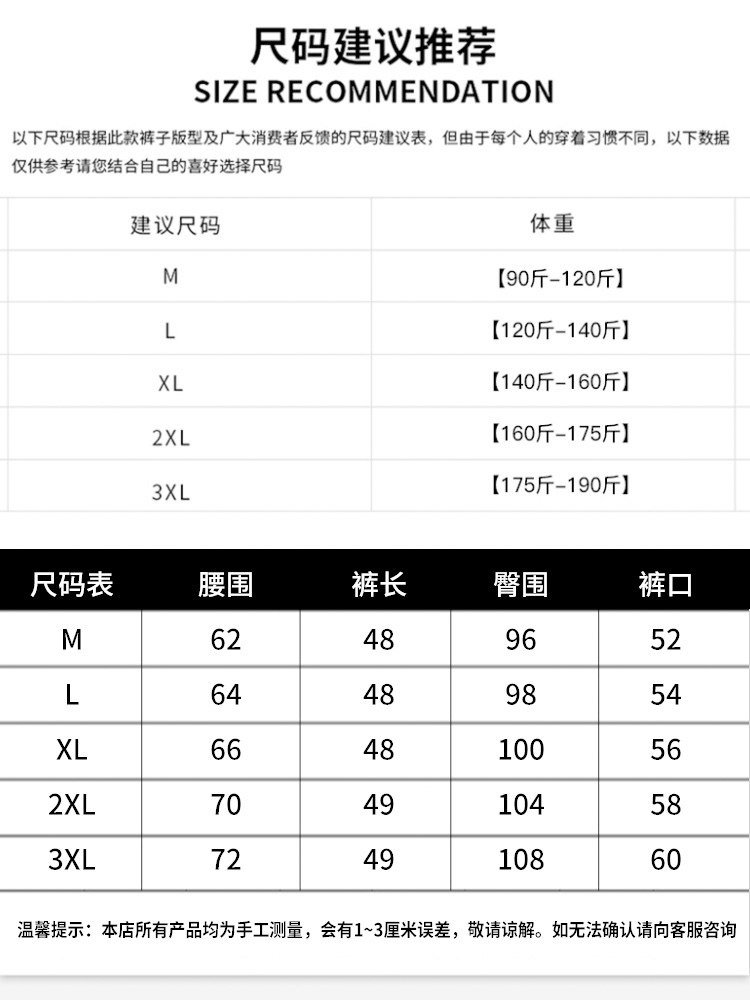 尺码建议推荐
SIZE RECOMMENDATION

以下尺码根据此款裤子版型及广大消费者反馈的尺码建议表，但由于每个人的穿着习惯不同，以下数据仅供参考请您结合自己的喜好选择尺码

| 建议尺码 | 体重 |
|---|---|
| M | 【90斤-120斤】 |
| L | 【120斤-140斤】 |
| XL | 【140斤-160斤】 |
| 2XL | 【160斤-175斤】 |
| 3XL | 【175斤-190斤】 |

| 尺码表 | 腰围 | 裤长 | 臀围 | 裤口 |
|---|---|---|---|---|
| M | 62 | 48 | 96 | 52 |
| L | 64 | 48 | 98 | 54 |
| XL | 66 | 48 | 100 | 56 |
| 2XL | 70 | 49 | 104 | 58 |
| 3XL | 72 | 49 | 108 | 60 |

温馨提示：本店所有产品均为手工测量，会有1~3厘米误差，敬请谅解。如无法确认请向客服咨询